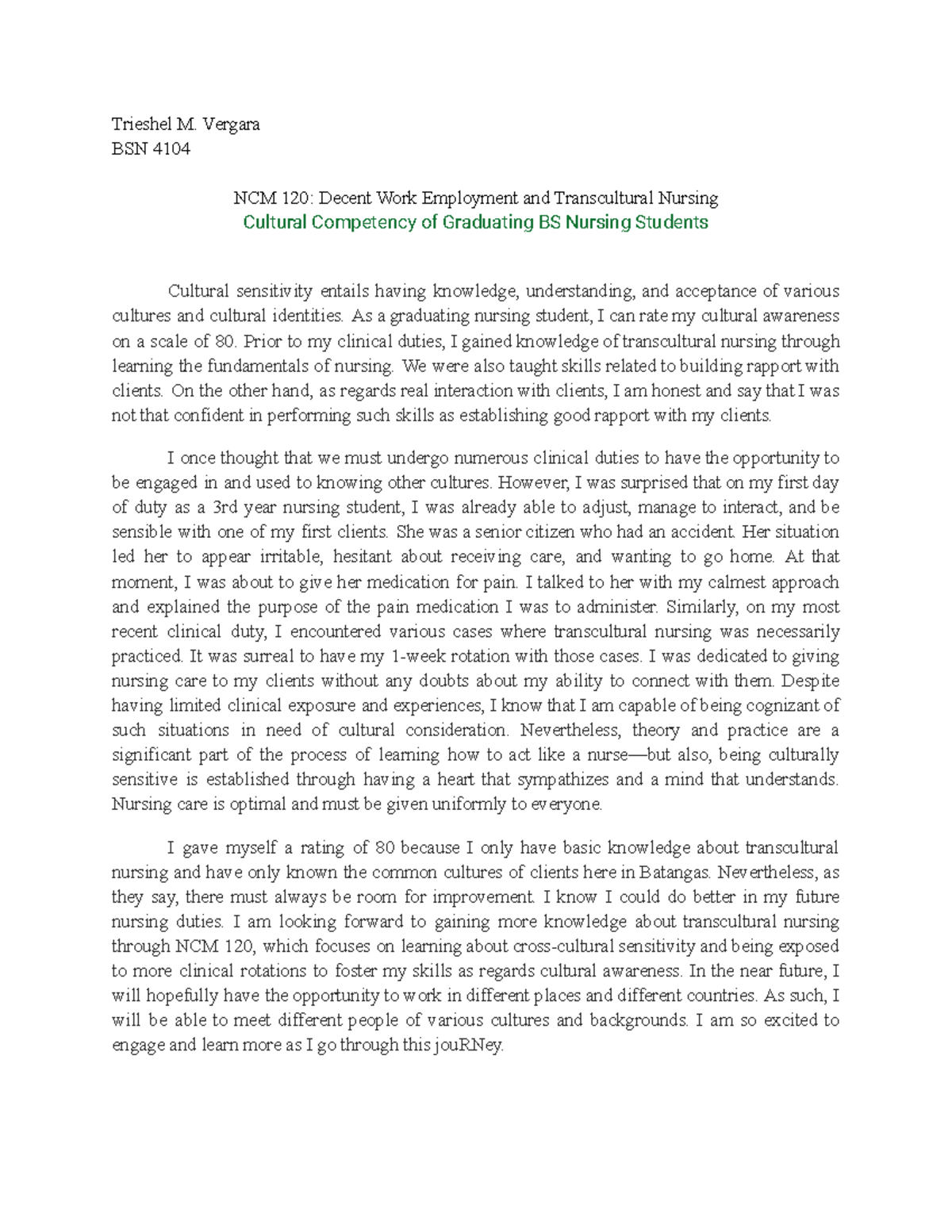 Trieshel M. Vergara
BSN 4104

NCM 120: Decent Work Employment and Transcultural Nursing
Cultural Competency of Graduating BS Nursing Students

Cultural sensitivity entails having knowledge, understanding, and acceptance of various cultures and cultural identities. As a graduating nursing student, I can rate my cultural awareness on a scale of 80. Prior to my clinical duties, I gained knowledge of transcultural nursing through learning the fundamentals of nursing. We were also taught skills related to building rapport with clients. On the other hand, as regards real interaction with clients, I am honest and say that I was not that confident in performing such skills as establishing good rapport with my clients.

I once thought that we must undergo numerous clinical duties to have the opportunity to be engaged in and used to knowing other cultures. However, I was surprised that on my first day of duty as a 3rd year nursing student, I was already able to adjust, manage to interact, and be sensible with one of my first clients. She was a senior citizen who had an accident. Her situation led her to appear irritable, hesitant about receiving care, and wanting to go home. At that moment, I was about to give her medication for pain. I talked to her with my calmest approach and explained the purpose of the pain medication I was to administer. Similarly, on my most recent clinical duty, I encountered various cases where transcultural nursing was necessarily practiced. It was surreal to have my 1-week rotation with those cases. I was dedicated to giving nursing care to my clients without any doubts about my ability to connect with them. Despite having limited clinical exposure and experiences, I know that I am capable of being cognizant of such situations in need of cultural consideration. Nevertheless, theory and practice are a significant part of the process of learning how to act like a nurse—but also, being culturally sensitive is established through having a heart that sympathizes and a mind that understands. Nursing care is optimal and must be given uniformly to everyone.

I gave myself a rating of 80 because I only have basic knowledge about transcultural nursing and have only known the common cultures of clients here in Batangas. Nevertheless, as they say, there must always be room for improvement. I know I could do better in my future nursing duties. I am looking forward to gaining more knowledge about transcultural nursing through NCM 120, which focuses on learning about cross-cultural sensitivity and being exposed to more clinical rotations to foster my skills as regards cultural awareness. In the near future, I will hopefully have the opportunity to work in different places and different countries. As such, I will be able to meet different people of various cultures and backgrounds. I am so excited to engage and learn more as I go through this jouRNey.